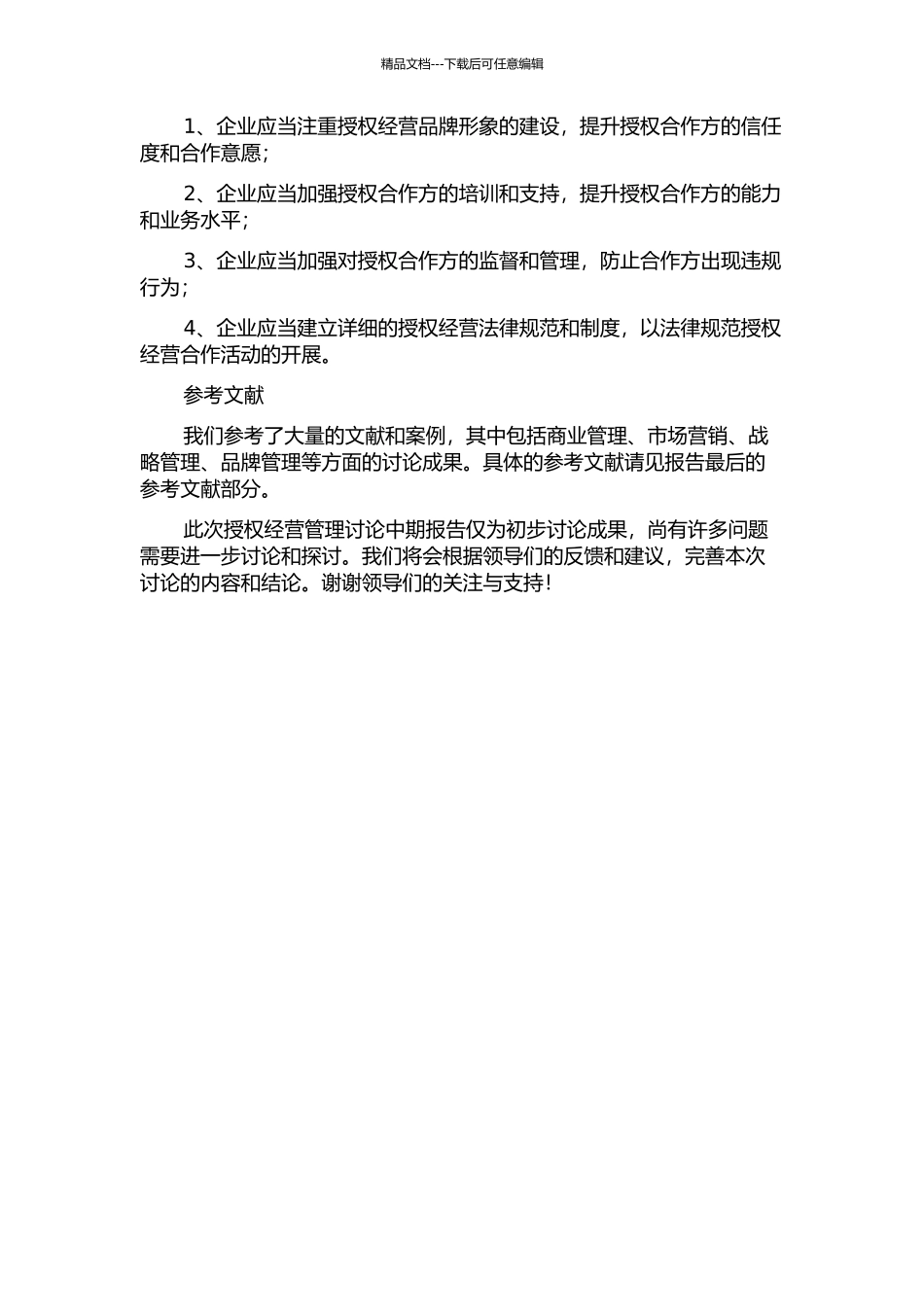 精品文档---下载后可任意编辑

1、企业应当注重授权经营品牌形象的建设，提升授权合作方的信任度和合作意愿；

2、企业应当加强授权合作方的培训和支持，提升授权合作方的能力和业务水平；

3、企业应当加强对授权合作方的监督和管理，防止合作方出现违规行为；

4、企业应当建立详细的授权经营法律规范和制度，以法律规范授权经营合作活动的开展。

参考文献

我们参考了大量的文献和案例，其中包括商业管理、市场营销、战略管理、品牌管理等方面的讨论成果。具体的参考文献请见报告最后的参考文献部分。

此次授权经营管理讨论中期报告仅为初步讨论成果，尚有许多问题需要进一步讨论和探讨。我们将会根据领导们的反馈和建议，完善本次讨论的内容和结论。谢谢领导们的关注与支持！